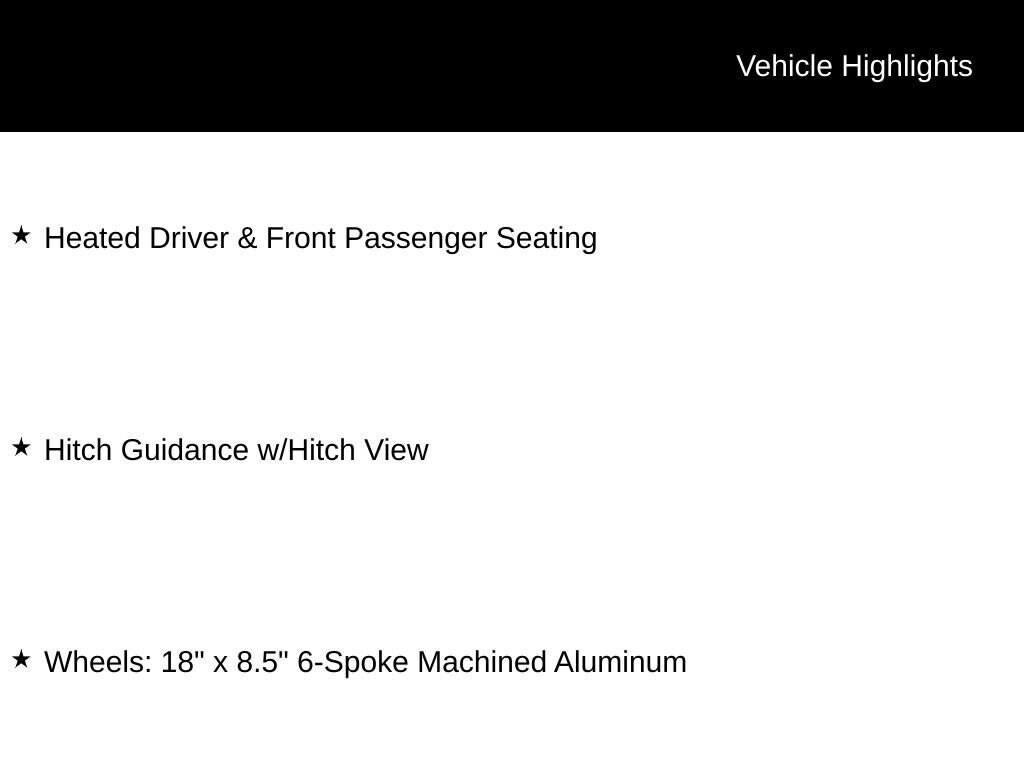 Vehicle Highlights

★ Heated Driver & Front Passenger Seating

★ Hitch Guidance w/Hitch View

★ Wheels: 18" x 8.5" 6-Spoke Machined Aluminum